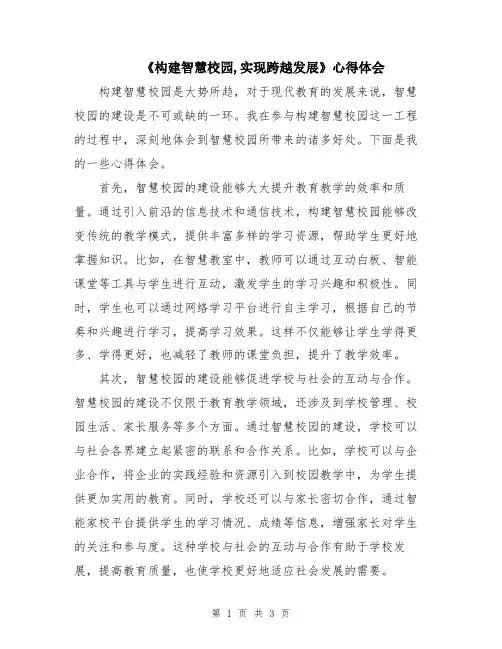 《构建智慧校园,实现跨越发展》心得体会

构建智慧校园是大势所趋，对于现代教育的发展来说，智慧校园的建设是不可或缺的一环。我在参与构建智慧校园这一工程的过程中，深刻地体会到智慧校园所带来的诸多好处。下面是我的一些心得体会。

首先，智慧校园的建设能够大大提升教育教学的效率和质量。通过引入前沿的信息技术和通信技术，构建智慧校园能够改变传统的教学模式，提供丰富多样的学习资源，帮助学生更好地掌握知识。比如，在智慧教室中，教师可以通过互动白板、智能课堂等工具与学生进行互动，激发学生的学习兴趣和积极性。同时，学生也可以通过网络学习平台进行自主学习，根据自己的节奏和兴趣进行学习，提高学习效果。这样不仅能够让学生学得更多、学得更好，也减轻了教师的课堂负担，提升了教学效率。

其次，智慧校园的建设能够促进学校与社会的互动与合作。智慧校园的建设不仅限于教育教学领域，还涉及到学校管理、校园生活、家长服务等多个方面。通过智慧校园的建设，学校可以与社会各界建立起紧密的联系和合作关系。比如，学校可以与企业合作，将企业的实践经验和资源引入到校园教学中，为学生提供更加实用的教育。同时，学校还可以与家长密切合作，通过智能家校平台提供学生的学习情况、成绩等信息，增强家长对学生的关注和参与度。这种学校与社会的互动与合作有助于学校发展，提高教育质量，也使学校更好地适应社会发展的需要。

第 1 页 共 3 页